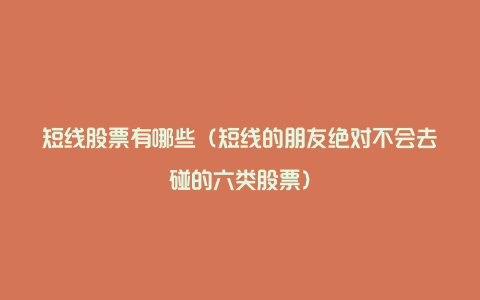 短线股票有哪些（短线的朋友绝对不会去碰的六类股票）